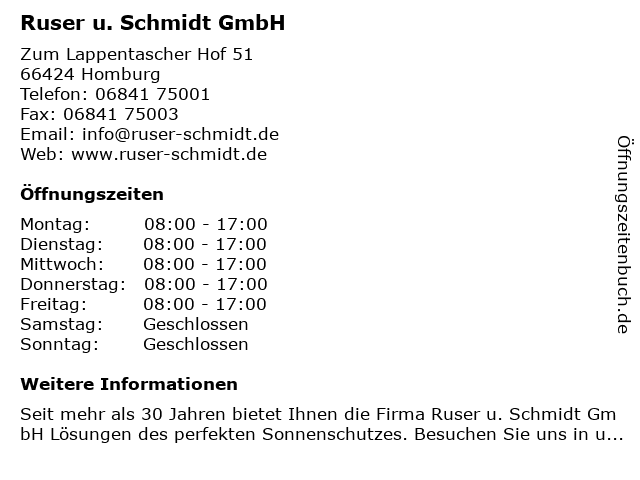 Ruser u. Schmidt GmbH

Zum Lappentascher Hof 51
66424 Homburg
Telefon: 06841 75001
Fax: 06841 75003
Email: info@ruser-schmidt.de
Web: www.ruser-schmidt.de

Öffnungszeiten

Montag: 08:00 - 17:00
Dienstag: 08:00 - 17:00
Mittwoch: 08:00 - 17:00
Donnerstag: 08:00 - 17:00
Freitag: 08:00 - 17:00
Samstag: Geschlossen
Sonntag: Geschlossen

Weitere Informationen

Seit mehr als 30 Jahren bietet Ihnen die Firma Ruser u. Schmidt GmbH Lösungen des perfekten Sonnenschutzes. Besuchen Sie uns in u...

Öffnungszeitenbuch.de